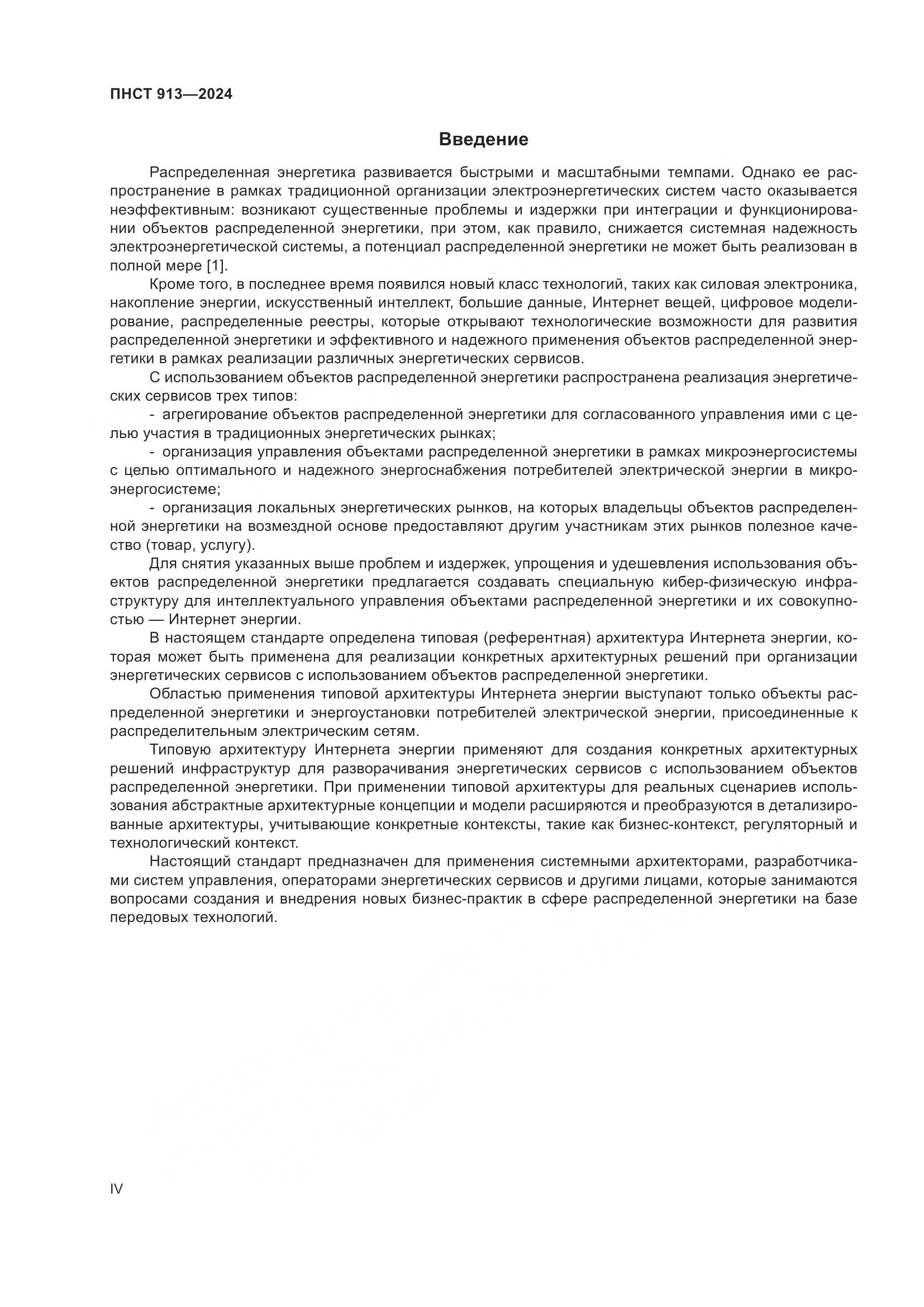 ПНСТ 913—2024

Введение

Распределенная энергетика развивается быстрыми и масштабными темпами. Однако ее распространение в рамках традиционной организации электроэнергетических систем часто оказывается неэффективным: возникают существенные проблемы и издержки при интеграции и функционировании объектов распределенной энергетики, при этом, как правило, снижается системная надежность электроэнергетической системы, а потенциал распределенной энергетики не может быть реализован в полной мере [1].

Кроме того, в последнее время появился новый класс технологий, таких как силовая электроника, накопление энергии, искусственный интеллект, большие данные, Интернет вещей, цифровое моделирование, распределенные реестры, которые открывают технологические возможности для развития распределенной энергетики и эффективного и надежного применения объектов распределенной энергетики в рамках реализации различных энергетических сервисов.

С использованием объектов распределенной энергетики распространена реализация энергетических сервисов трех типов:

- агрегирование объектов распределенной энергетики для согласованного управления ими с целью участия в традиционных энергетических рынках;

- организация управления объектами распределенной энергетики в рамках микроэнергосистемы с целью оптимального и надежного энергоснабжения потребителей электрической энергии в микроэнергосистеме;

- организация локальных энергетических рынков, на которых владельцы объектов распределенной энергетики на возмездной основе предоставляют другим участникам этих рынков полезное качество (товар, услугу).

Для снятия указанных выше проблем и издержек, упрощения и удешевления использования объектов распределенной энергетики предлагается создавать специальную кибер-физическую инфраструктуру для интеллектуального управления объектами распределенной энергетики и их совокупностью — Интернет энергии.

В настоящем стандарте определена типовая (референтная) архитектура Интернета энергии, которая может быть применена для реализации конкретных архитектурных решений при организации энергетических сервисов с использованием объектов распределенной энергетики.

Областью применения типовой архитектуры Интернета энергии выступают только объекты распределенной энергетики и энергоустановки потребителей электрической энергии, присоединенные к распределительным электрическим сетям.

Типовую архитектуру Интернета энергии применяют для создания конкретных архитектурных решений инфраструктур для разворачивания энергетических сервисов с использованием объектов распределенной энергетики. При применении типовой архитектуры для реальных сценариев использования абстрактные архитектурные концепции и модели расширяются и преобразуются в детализированные архитектуры, учитывающие конкретные контексты, такие как бизнес-контекст, регуляторный и технологический контекст.

Настоящий стандарт предназначен для применения системными архитекторами, разработчиками систем управления, операторами энергетических сервисов и другими лицами, которые занимаются вопросами создания и внедрения новых бизнес-практик в сфере распределенной энергетики на базе передовых технологий.

IV